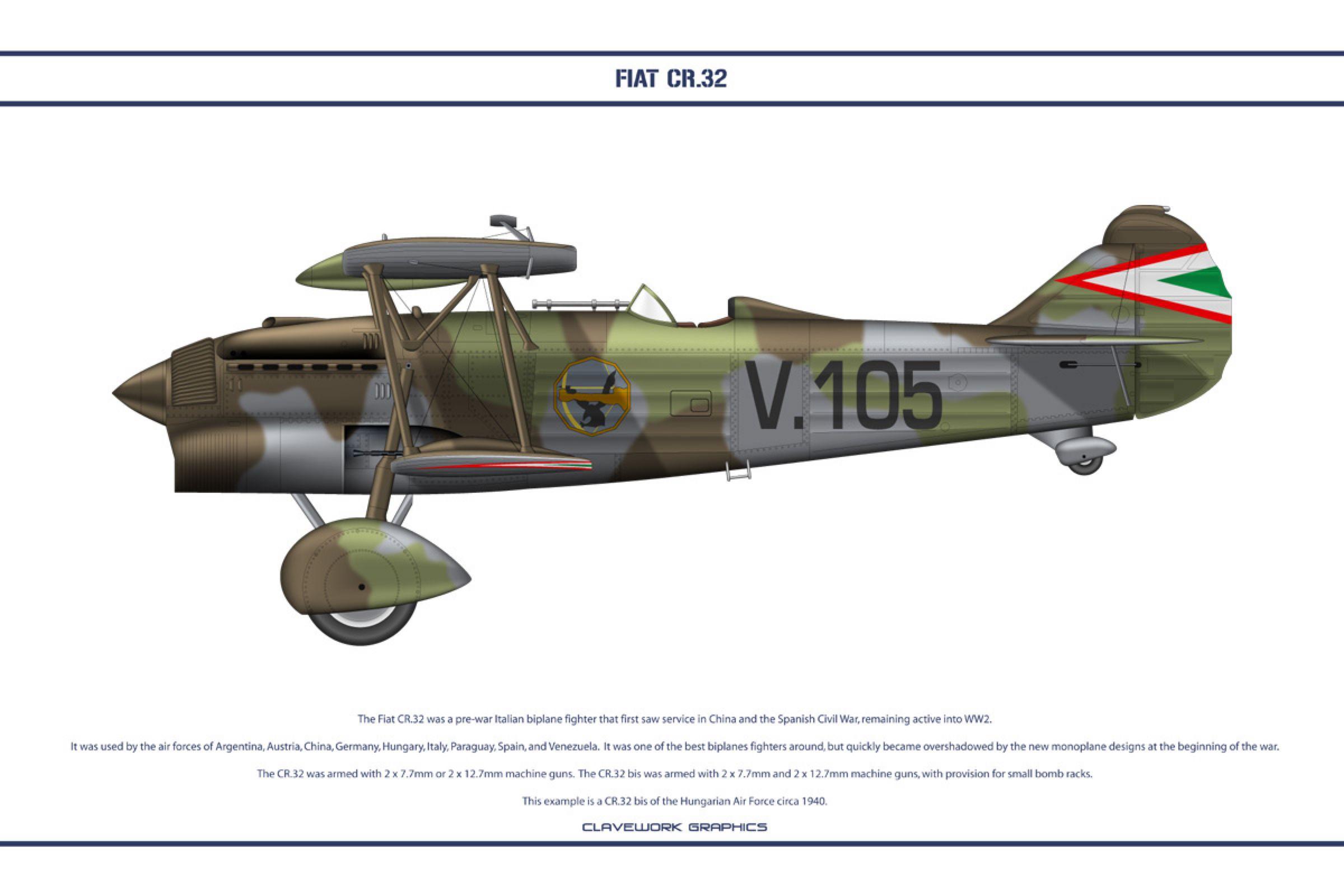 FIAT CR.32

V.105

The Fiat CR.32 was a pre-war Italian biplane fighter that first saw service in China and the Spanish Civil War, remaining active into WW2.

It was used by the air forces of Argentina, Austria, China, Germany, Hungary, Italy, Paraguay, Spain, and Venezuela. It was one of the best biplanes fighters around, but quickly became overshadowed by the new monoplane designs at the beginning of the war.

The CR.32 was armed with 2 x 7.7mm or 2 x 12.7mm machine guns. The CR.32 bis was armed with 2 x 7.7mm and 2 x 12.7mm machine guns, with provision for small bomb racks.

This example is a CR.32 bis of the Hungarian Air Force circa 1940.

CLAVEWORK GRAPHICS